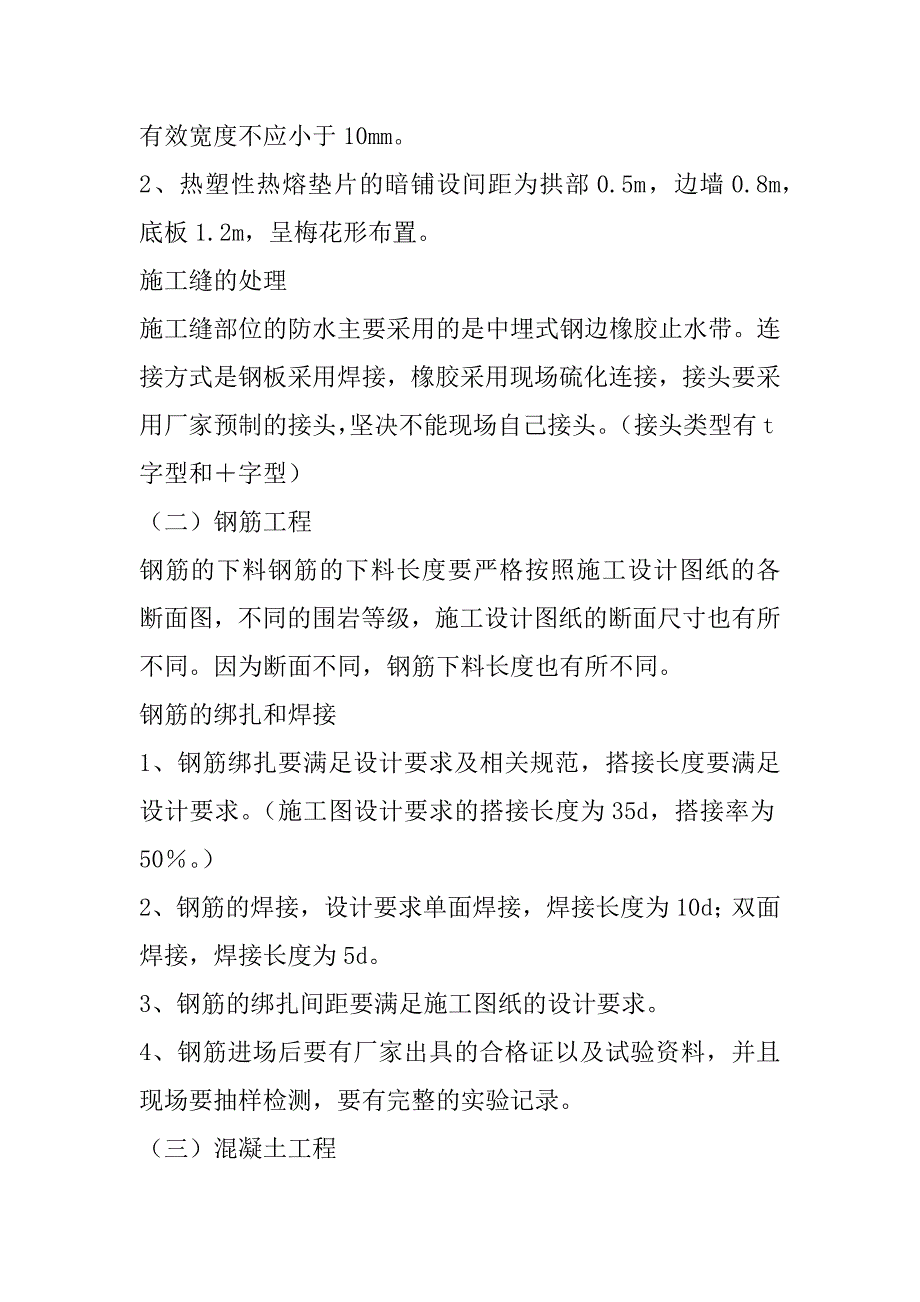 有效宽度不应小于 10mm。

2、热塑性热熔垫片的暗铺设间距为拱部 0.5m，边墙 0.8m，底板 1.2m，呈梅花形布置。

施工缝的处理

施工缝部位的防水主要采用的是中埋式钢边橡胶止水带。连接方式是钢板采用焊接，橡胶采用现场硫化连接，接头要采用厂家预制的接头,坚决不能现场自己接头。(接头类型有 t 字型和＋字型)

（二）钢筋工程

钢筋的下料钢筋的下料长度要严格按照施工设计图纸的各断面图，不同的围岩等级，施工设计图纸的断面尺寸也有所不同。因为断面不同，钢筋下料长度也有所不同。

钢筋的绑扎和焊接

1、钢筋绑扎要满足设计要求及相关规范，搭接长度要满足设计要求。(施工图设计要求的搭接长度为 35d，搭接率为 50％。)

2、钢筋的焊接，设计要求单面焊接，焊接长度为 10d;双面焊接，焊接长度为 5d。

3、钢筋的绑扎间距要满足施工图纸的设计要求。

4、钢筋进场后要有厂家出具的合格证以及试验资料，并且现场要抽样检测，要有完整的实验记录。

（三）混凝土工程